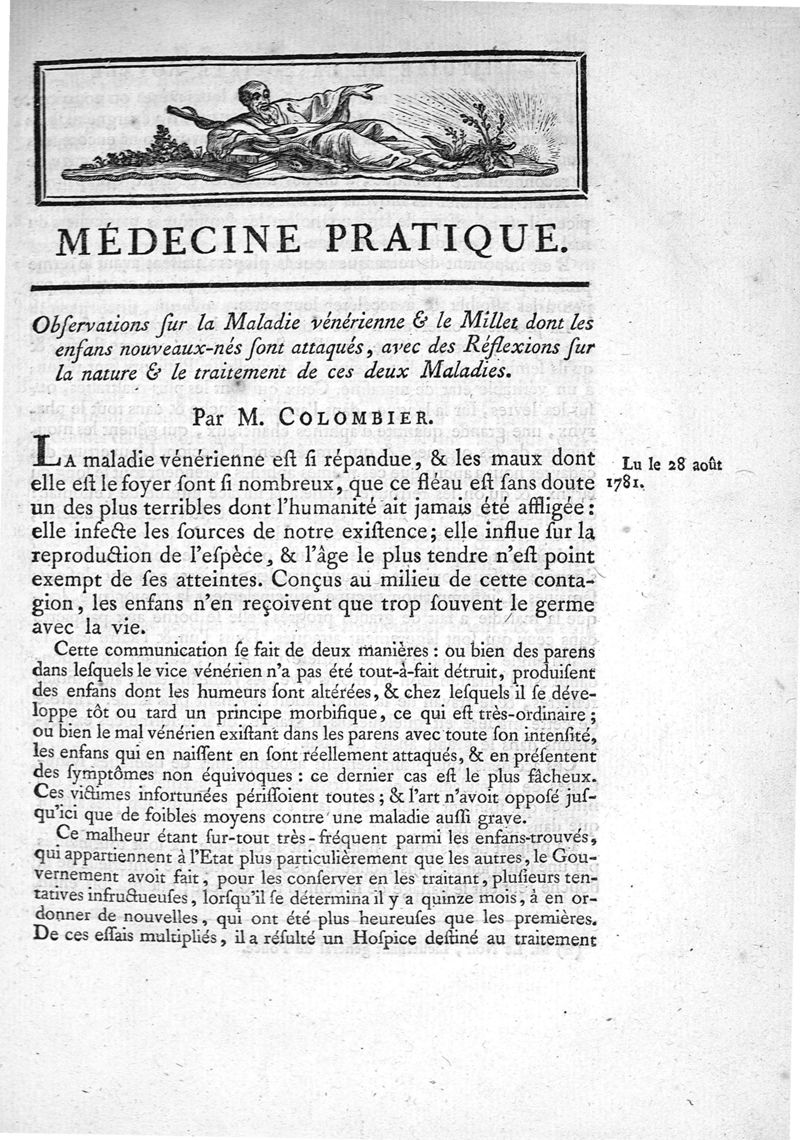 MÉDECINE PRATIQUE.

Obſervations ſur la Maladie vénérienne & le Millet dont les enfans nouveaux-nés ſont attaqués, avec des Réflexions ſur la nature & le traitement de ces deux Maladies.

Par M. COLOMBIER.

Lu le 28 août 1781.

LA maladie vénérienne eſt ſi répandue, & les maux dont elle eſt le foyer ſont ſi nombreux, que ce fléau eſt ſans doute un des plus terribles dont l'humanité ait jamais été affligée: elle infecte les ſources de notre exiſtence; elle influe ſur la reproduction de l'eſpèce, & l'âge le plus tendre n'eſt point exempt de ſes atteintes. Conçus au milieu de cette contagion, les enfans n'en reçoivent que trop ſouvent le germe avec la vie.

Cette communication ſe fait de deux manières: ou bien des parens dans leſquels le vice vénérien n'a pas été tout-à-fait détruit, produiſent des enfans dont les humeurs ſont altérées, & chez leſquels il ſe développe tôt ou tard un principe morbifique, ce qui eſt très-ordinaire; ou bien le mal vénérien exiſtant dans les parens avec toute ſon intenſité, les enfans qui en naiſſent en ſont réellement attaqués, & en préſentent des ſymptômes non équivoques: ce dernier cas eſt le plus fâcheux. Ces victimes infortunées périſſoient toutes; & l'art n'avoit oppoſé juſqu'ici que de foibles moyens contre une maladie auſſi grave.

Ce malheur étant ſur-tout très-fréquent parmi les enfans-trouvés, qui appartiennent à l'Etat plus particulièrement que les autres, le Gouvernement avoit fait, pour les conſerver en les traitant, pluſieurs tentatives infructueuſes, lorſqu'il ſe détermina il y a quinze mois, à en ordonner de nouvelles, qui ont été plus heureuſes que les premières. De ces eſſais multipliés, il a réſulté un Hoſpice deſtiné au traitement